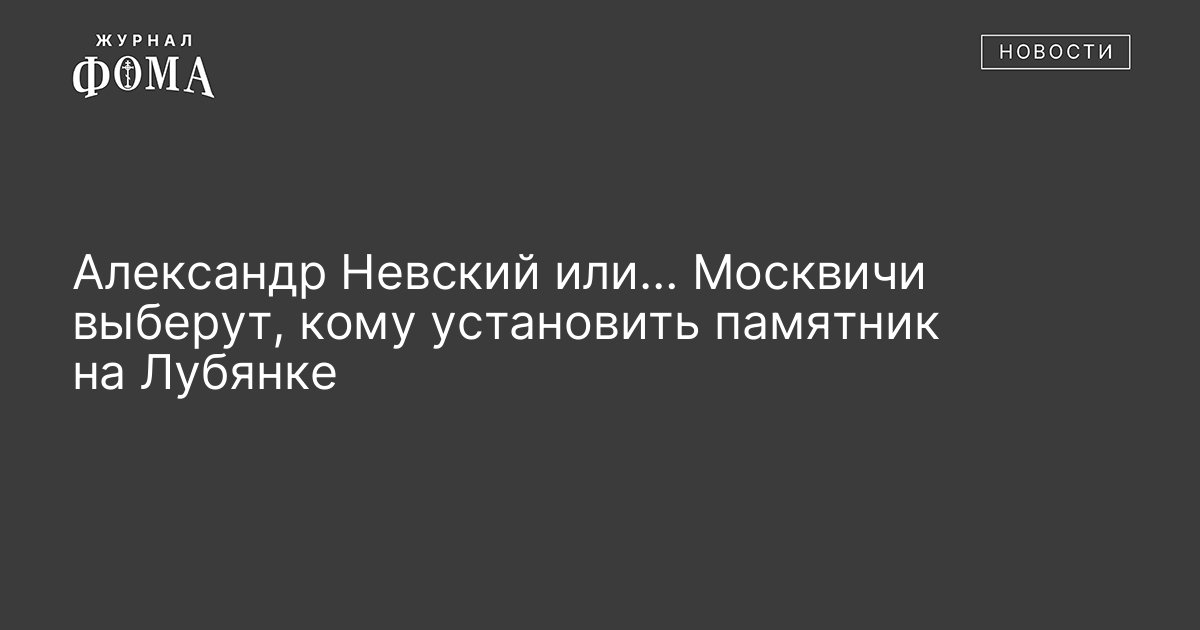 ЖУРНАЛ
ФОМА

НОВОСТИ

Александр Невский или... Москвичи выберут, кому установить памятник на Лубянке